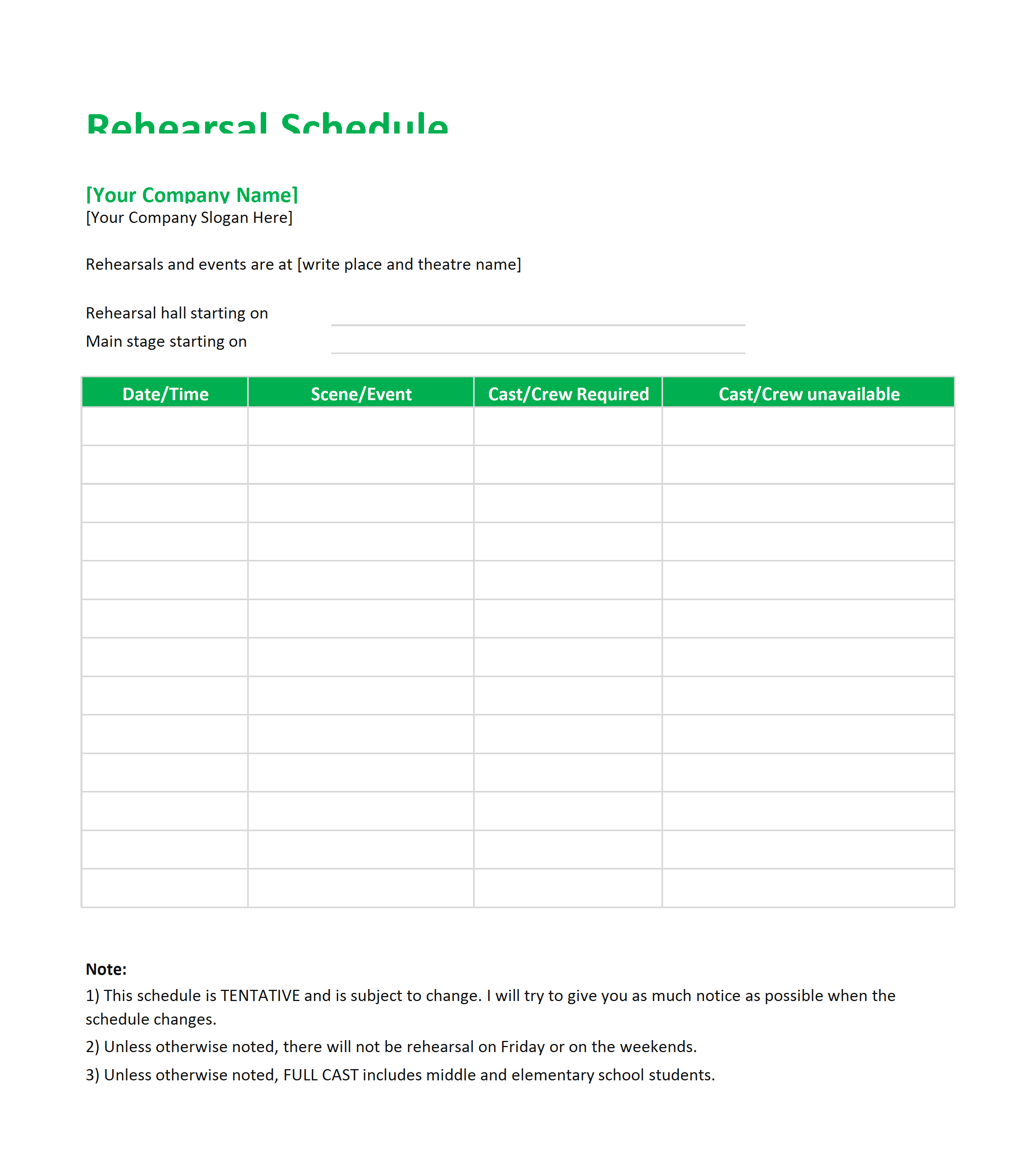 Rehearsal Schedule

[Your Company Name]
[Your Company Slogan Here]

Rehearsals and events are at [write place and theatre name]

Rehearsal hall starting on

Main stage starting on

| Date/Time | Scene/Event | Cast/Crew Required | Cast/Crew unavailable |
|---|---|---|---|
| | | | |
| | | | |
| | | | |
| | | | |
| | | | |
| | | | |
| | | | |
| | | | |
| | | | |
| | | | |
| | | | |
| | | | |
| | | | |

Note:
1) This schedule is TENTATIVE and is subject to change. I will try to give you as much notice as possible when the schedule changes.
2) Unless otherwise noted, there will not be rehearsal on Friday or on the weekends.
3) Unless otherwise noted, FULL CAST includes middle and elementary school students.